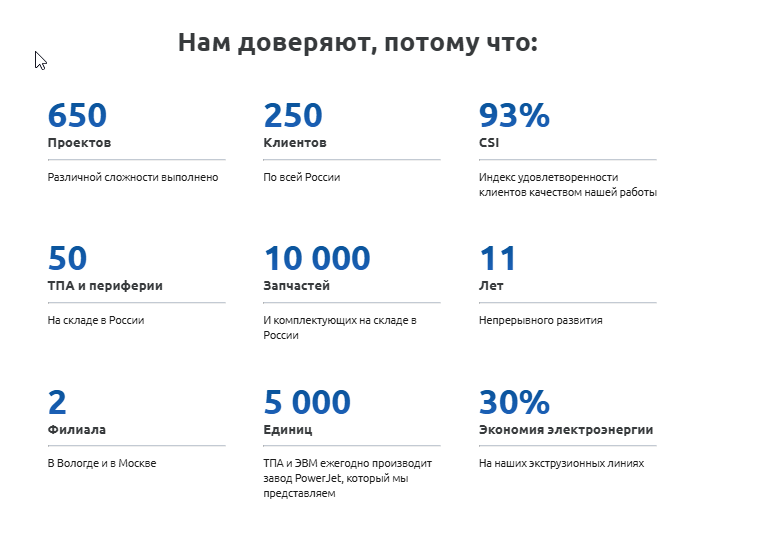 Нам доверяют, потому что:

650
Проектов

Различной сложности выполнено

250
Клиентов

По всей России

93%
CSI

Индекс удовлетворенности клиентов качеством нашей работы

50
ТПА и периферии

На складе в России

10 000
Запчастей

И комплектующих на складе в России

11
Лет

Непрерывного развития

2
Филиала

В Вологде и в Москве

5 000
Единиц

ТПА и ЭВМ ежегодно производит завод PowerJet, который мы представляем

30%
Экономия электроэнергии

На наших экструзионных линиях